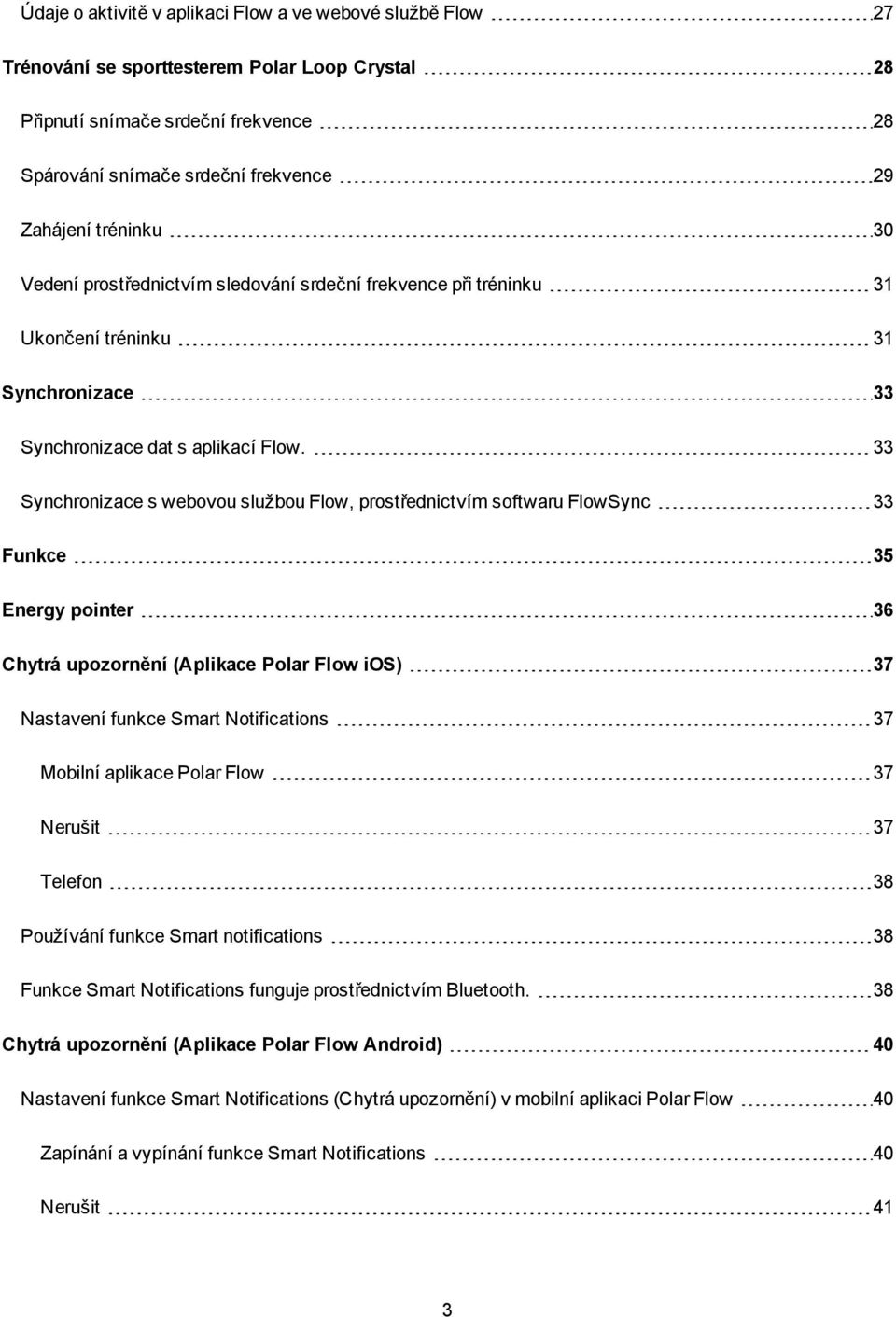 Údaje o aktivitě v aplikaci Flow a ve webové službě Flow 27

Trénování se sporttesterem Polar Loop Crystal 28

Připnutí snímače srdeční frekvence 28

Spárování snímače srdeční frekvence 29

Zahájení tréninku 30

Vedení prostřednictvím sledování srdeční frekvence při tréninku 31

Ukončení tréninku 31

Synchronizace 33

Synchronizace dat s aplikací Flow. 33

Synchronizace s webovou službou Flow, prostřednictvím softwaru FlowSync 33

Funkce 35

Energy pointer 36

Chytrá upozornění (Aplikace Polar Flow iOS) 37

Nastavení funkce Smart Notifications 37

Mobilní aplikace Polar Flow 37

Nerušit 37

Telefon 38

Používání funkce Smart notifications 38

Funkce Smart Notifications funguje prostřednictvím Bluetooth. 38

Chytrá upozornění (Aplikace Polar Flow Android) 40

Nastavení funkce Smart Notifications (Chytrá upozornění) v mobilní aplikaci Polar Flow 40

Zapínání a vypínání funkce Smart Notifications 40

Nerušit 41

3